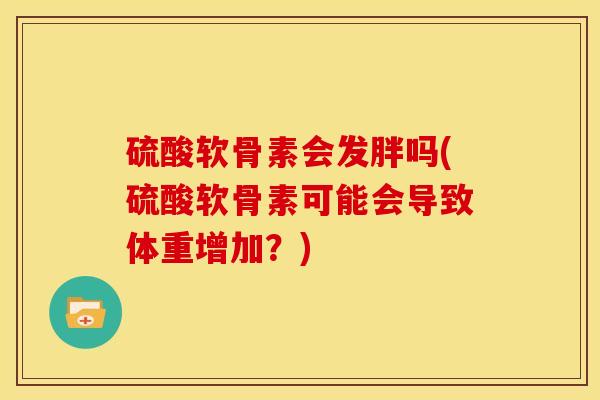 硫酸软骨素会发胖吗(硫酸软骨素可能会导致体重增加？)